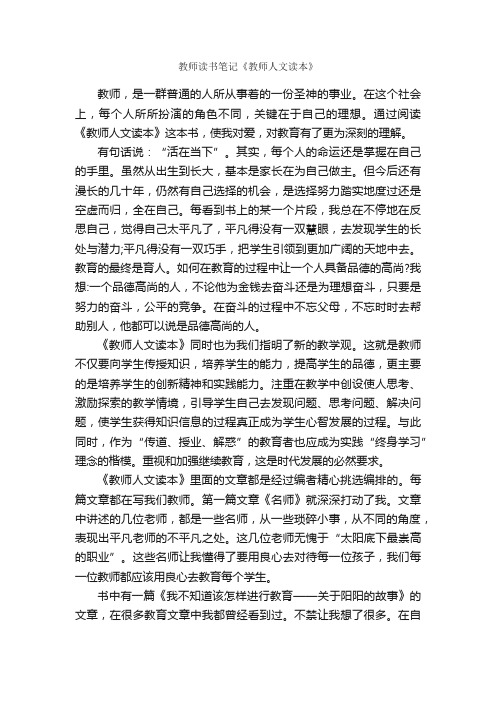 教师读书笔记《教师人文读本》

教师，是一群普通的人所从事着的一份圣神的事业。在这个社会上，每个人所所扮演的角色不同，关键在于自己的理想。通过阅读《教师人文读本》这本书，使我对爱，对教育有了更为深刻的理解。

有句话说：“活在当下”。其实，每个人的命运还是掌握在自己的手里。虽然从出生到长大，基本是家长在为自己做主。但今后还有漫长的几十年，仍然有自己选择的机会，是选择努力踏实地度过还是空虚而归，全在自己。每看到书上的某一个片段，我总在不停地在反思自己，觉得自己太平凡了，平凡得没有一双慧眼，去发现学生的长处与潜力;平凡得没有一双巧手，把学生引领到更加广阔的天地中去。教育的最终是育人。如何在教育的过程中让一个人具备品德的高尚?我想:一个品德高尚的人，不论他为金钱去奋斗还是为理想奋斗，只要是努力的奋斗，公平的竞争。在奋斗的过程中不忘父母，不忘时时去帮助别人，他都可以说是品德高尚的人。

《教师人文读本》同时也为我们指明了新的教学观。这就是教师不仅要向学生传授知识，培养学生的能力，提高学生的品德，更主要的是培养学生的创新精神和实践能力。注重在教学中创设使人思考、激励探索的教学情境，引导学生自己去发现问题、思考问题、解决问题，使学生获得知识信息的过程真正成为学生心智发展的过程。与此同时，作为“传道、授业、解惑”的教育者也应成为实践“终身学习”理念的楷模。重视和加强继续教育，这是时代发展的必然要求。

《教师人文读本》里面的文章都是经过编者精心挑选编排的。每篇文章都在写我们教师。第一篇文章《名师》就深深打动了我。文章中讲述的几位老师，都是一些名师，从一些琐碎小事，从不同的角度，表现出平凡老师的不平凡之处。这几位老师无愧于“太阳底下最崇高的职业”。这些名师让我懂得了要用良心去对待每一位孩子，我们每一位教师都应该用良心去教育每个学生。

书中有一篇《我不知道该怎样进行教育——关于阳阳的故事》的文章，在很多教育文章中我都曾经看到过。不禁让我想了很多。在自